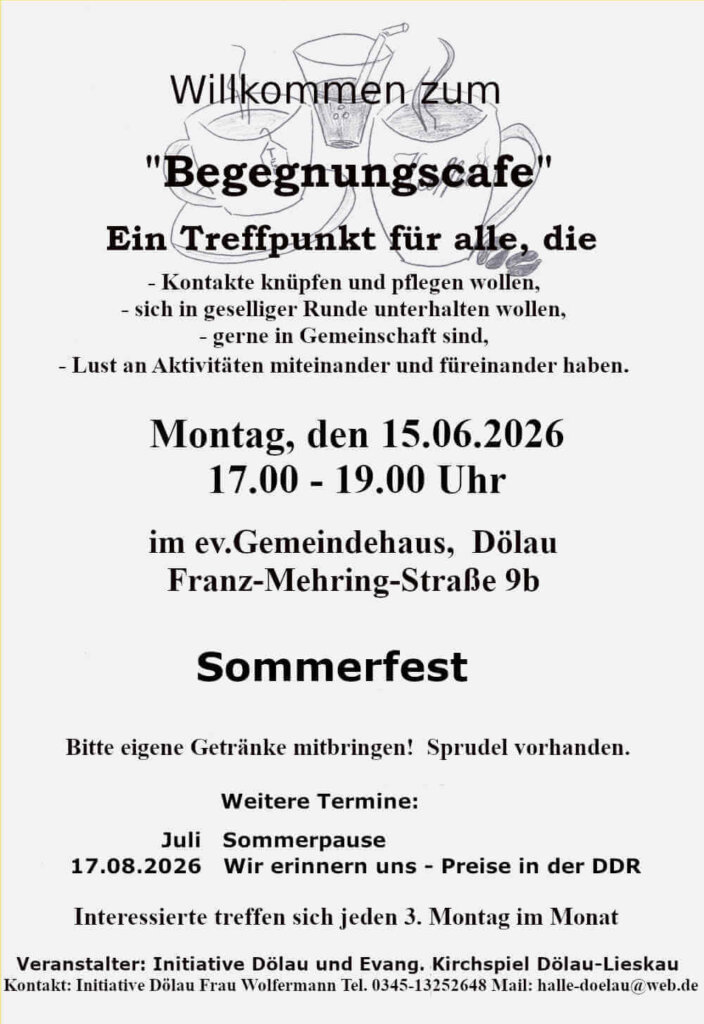 Willkommen zum

"Begegnungscafe"

Ein Treffpunkt für alle, die

- Kontakte knüpfen und pflegen wollen,
- sich in geselliger Runde unterhalten wollen,
- gerne in Gemeinschaft sind,
- Lust an Aktivitäten miteinander und füreinander haben.

Montag, den 15.06.2026
17.00 - 19.00 Uhr

im ev.Gemeindehaus, Dölau
Franz-Mehring-Straße 9b

Sommerfest

Bitte eigene Getränke mitbringen! Sprudel vorhanden.

Weitere Termine:

Juli Sommerpause
17.08.2026 Wir erinnern uns - Preise in der DDR

Interessierte treffen sich jeden 3. Montag im Monat

Veranstalter: Initiative Dölau und Evang. Kirchspiel Dölau-Lieskau
Kontakt: Initiative Dölau Frau Wolfermann Tel. 0345-13252648 Mail: halle-doelau@web.de